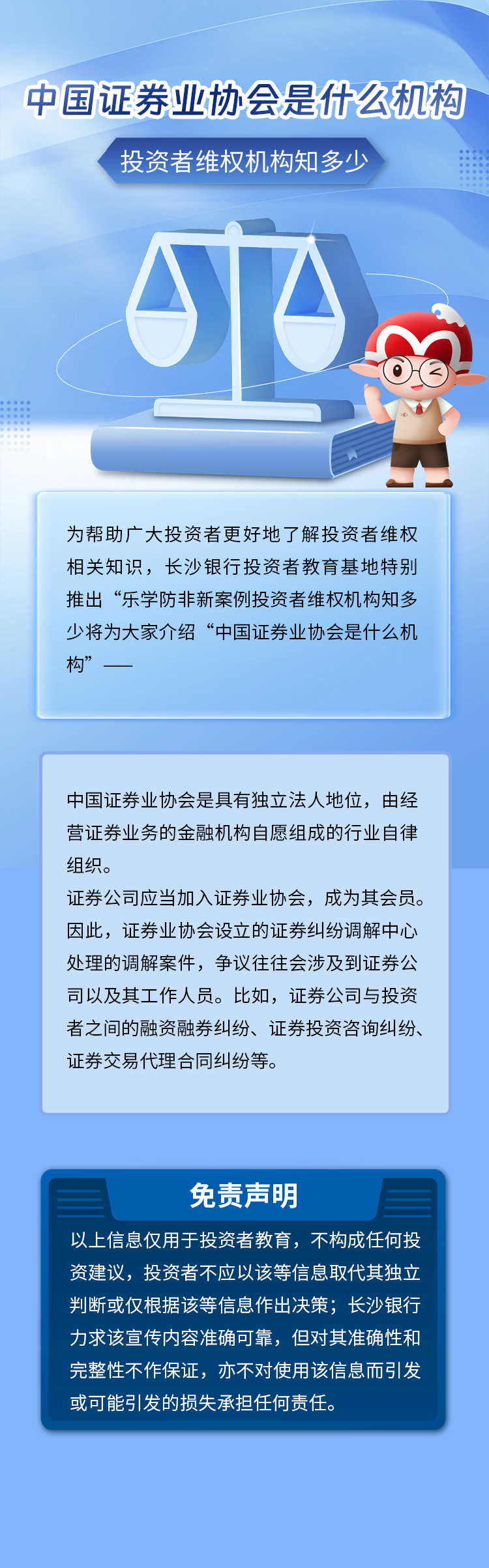 中国证券业协会是什么机构

投资者维权机构知多少

为帮助广大投资者更好地了解投资者维权相关知识，长沙银行投资者教育基地特别推出“乐学防非新案例投资者维权机构知多少将为大家介绍“中国证券业协会是什么机构”——

中国证券业协会是具有独立法人地位，由经营证券业务的金融机构自愿组成的行业自律组织。
证券公司应当加入证券业协会，成为其会员。因此，证券业协会设立的证券纠纷调解中心处理的调解案件，争议往往会涉及到证券公司以及其工作人员。比如，证券公司与投资者之间的融资融券纠纷、证券投资咨询纠纷、证券交易代理合同纠纷等。

免责声明

以上信息仅用于投资者教育，不构成任何投资建议，投资者不应以该等信息取代其独立判断或仅根据该等信息作出决策；长沙银行力求该宣传内容准确可靠，但对其准确性和完整性不作保证，亦不对使用该信息而引发或可能引发的损失承担任何责任。